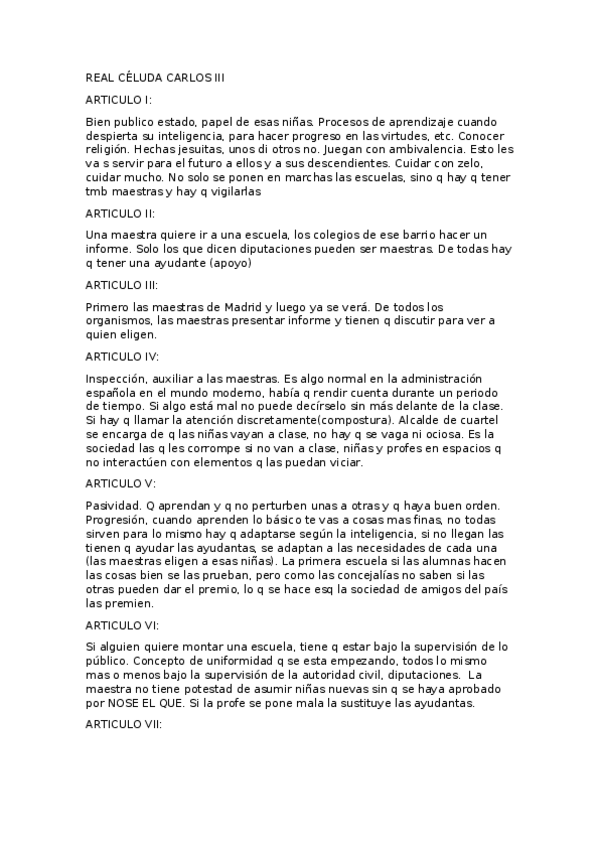 REAL CÉLUDA CARLOS III

ARTICULO I:

Bien publico estado, papel de esas niñas. Procesos de aprendizaje cuando despierta su inteligencia, para hacer progreso en las virtudes, etc. Conocer religión. Hechas jesuitas, unos di otros no. Juegan con ambivalencia. Esto les va s servir para el futuro a ellos y a sus descendientes. Cuidar con zelo, cuidar mucho. No solo se ponen en marchas las escuelas, sino q hay q tener tmb maestras y hay q vigilarlas

ARTICULO II:

Una maestra quiere ir a una escuela, los colegios de ese barrio hacer un informe. Solo los que dicen diputaciones pueden ser maestras. De todas hay q tener una ayudante (apoyo)

ARTICULO III:

Primero las maestras de Madrid y luego ya se verá. De todos los organismos, las maestras presentar informe y tienen q discutir para ver a quien eligen.

ARTICULO IV:

Inspección, auxiliar a las maestras. Es algo normal en la administración española en el mundo moderno, había q rendir cuenta durante un periodo de tiempo. Si algo está mal no puede decírselo sin más delante de la clase. Si hay q llamar la atención discretamente(compostura). Alcalde de cuartel se encarga de q las niñas vayan a clase, no hay q se vaga ni ociosa. Es la sociedad las q les corrompe si no van a clase, niñas y profes en espacios q no interactúen con elementos q las puedan viciar.

ARTICULO V:

Pasividad. Q aprendan y q no perturben unas a otras y q haya buen orden. Progresión, cuando aprenden lo básico te vas a cosas mas finas, no todas sirven para lo mismo hay q adaptarse según la inteligencia, si no llegan las tienen q ayudar las ayudantas, se adaptan a las necesidades de cada una (las maestras eligen a esas niñas). La primera escuela si las alumnas hacen las cosas bien se las prueban, pero como las concejalías no saben si las otras pueden dar el premio, lo q se hace esq la sociedad de amigos del país las premien.

ARTICULO VI:

Si alguien quiere montar una escuela, tiene q estar bajo la supervisión de lo público. Concepto de uniformidad q se esta empezando, todos lo mismo mas o menos bajo la supervisión de la autoridad civil, diputaciones. La maestra no tiene potestad de asumir niñas nuevas sin q se haya aprobado por NOSE EL QUE. Si la profe se pone mala la sustituye las ayudantas.

ARTICULO VII: